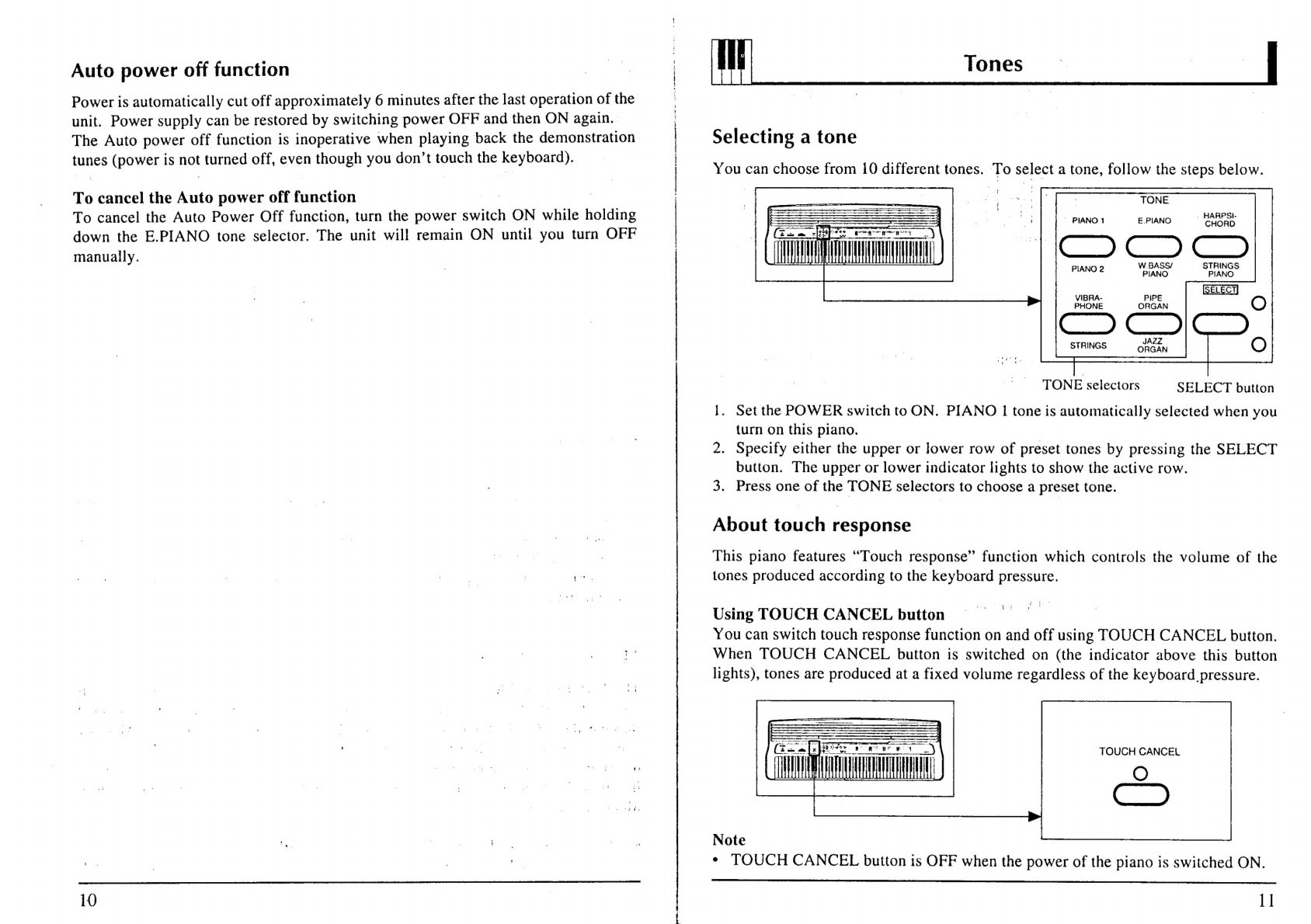 Auto power off function

Power is automatically cut off approximately 6 minutes after the last operation of the unit. Power supply can be restored by switching power OFF and then ON again. The Auto power off function is inoperative when playing back the demonstration tunes (power is not turned off, even though you don't touch the keyboard).

To cancel the Auto power off function
To cancel the Auto Power Off function, turn the power switch ON while holding down the E.PIANO tone selector. The unit will remain ON until you turn OFF manually.

10

Tones

Selecting a tone

You can choose from 10 different tones. To select a tone, follow the steps below.

TONE
PIANO 1
E.PIANO
HARPSI-CHORD
PIANO 2
W.BASS/PIANO
STRINGS PIANO
SELECT
VIBRA-PHONE
PIPE ORGAN
STRINGS
JAZZ ORGAN

TONE selectors
SELECT button

1. Set the POWER switch to ON. PIANO 1 tone is automatically selected when you turn on this piano.
2. Specify either the upper or lower row of preset tones by pressing the SELECT button. The upper or lower indicator lights to show the active row.
3. Press one of the TONE selectors to choose a preset tone.

About touch response

This piano features "Touch response" function which controls the volume of the tones produced according to the keyboard pressure.

Using TOUCH CANCEL button
You can switch touch response function on and off using TOUCH CANCEL button. When TOUCH CANCEL button is switched on (the indicator above this button lights), tones are produced at a fixed volume regardless of the keyboard pressure.

TOUCH CANCEL

Note
• TOUCH CANCEL button is OFF when the power of the piano is switched ON.

11